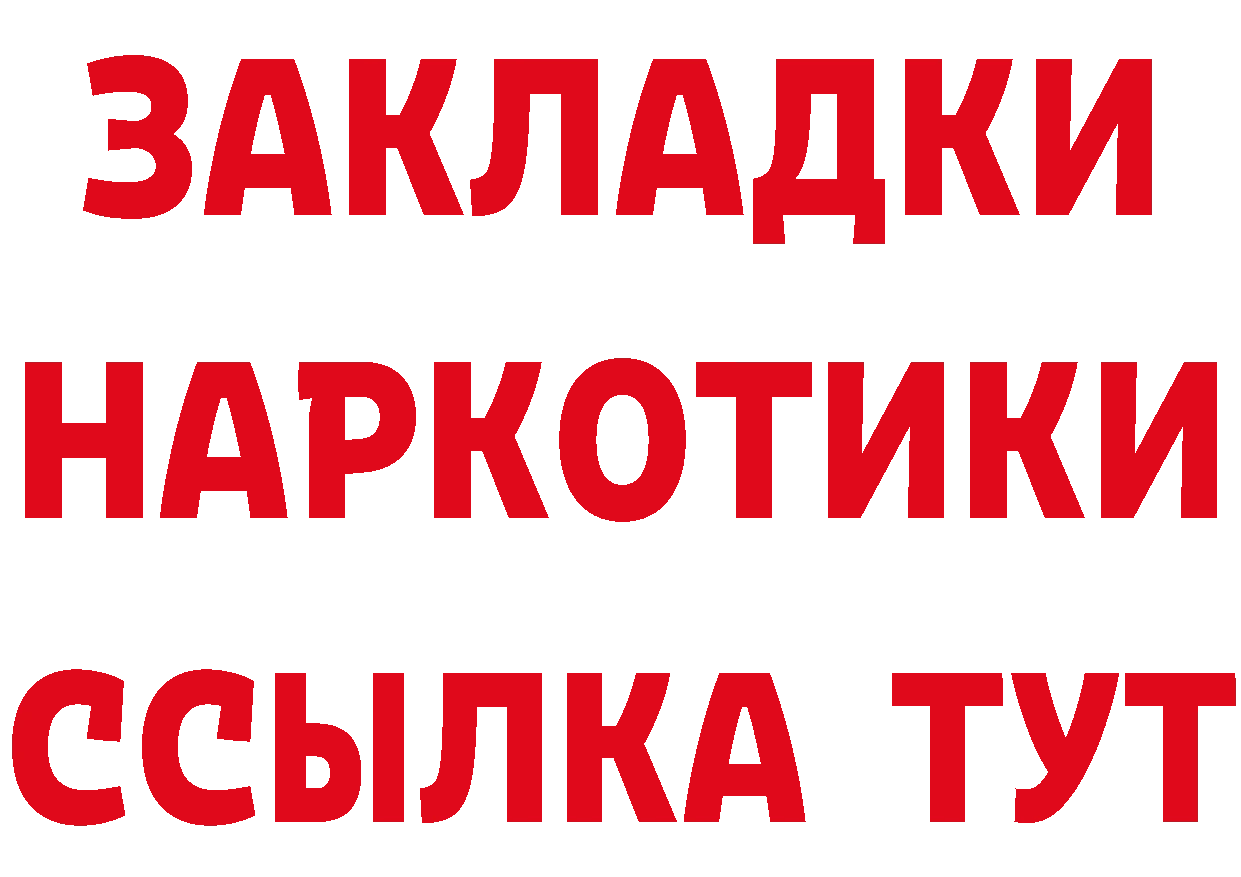 ЗАКЛАДКИ НАРКОТИКИ ССЫЛКА ТУТ